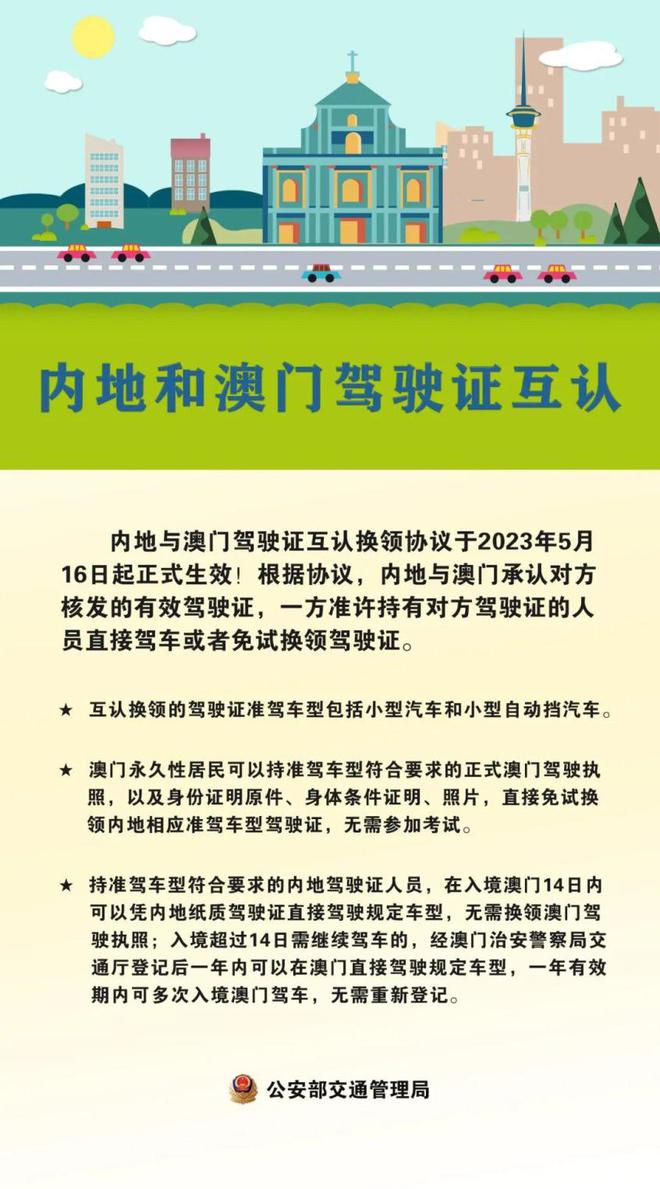 内地和澳门驾驶证互认

内地与澳门驾驶证互认换领协议于2023年5月16日起正式生效！根据协议，内地与澳门承认对方核发的有效驾驶证，一方准许持有对方驾驶证的人员直接驾车或者免试换领驾驶证。

★ 互认换领的驾驶证准驾车型包括小型汽车和小型自动挡汽车。

★ 澳门永久性居民可以持准驾车型符合要求的正式澳门驾驶执照，以及身份证明原件、身体条件证明、照片，直接免试换领内地相应准驾车型驾驶证，无需参加考试。

★ 持准驾车型符合要求的内地驾驶证人员，在入境澳门14日内可以凭内地纸质驾驶证直接驾驶规定车型，无需换领澳门驾驶执照；入境超过14日需继续驾车的，经澳门治安警察局交通厅登记后一年内可以在澳门直接驾驶规定车型，一年有效期内可多次入境澳门驾车，无需重新登记。

公安部交通管理局